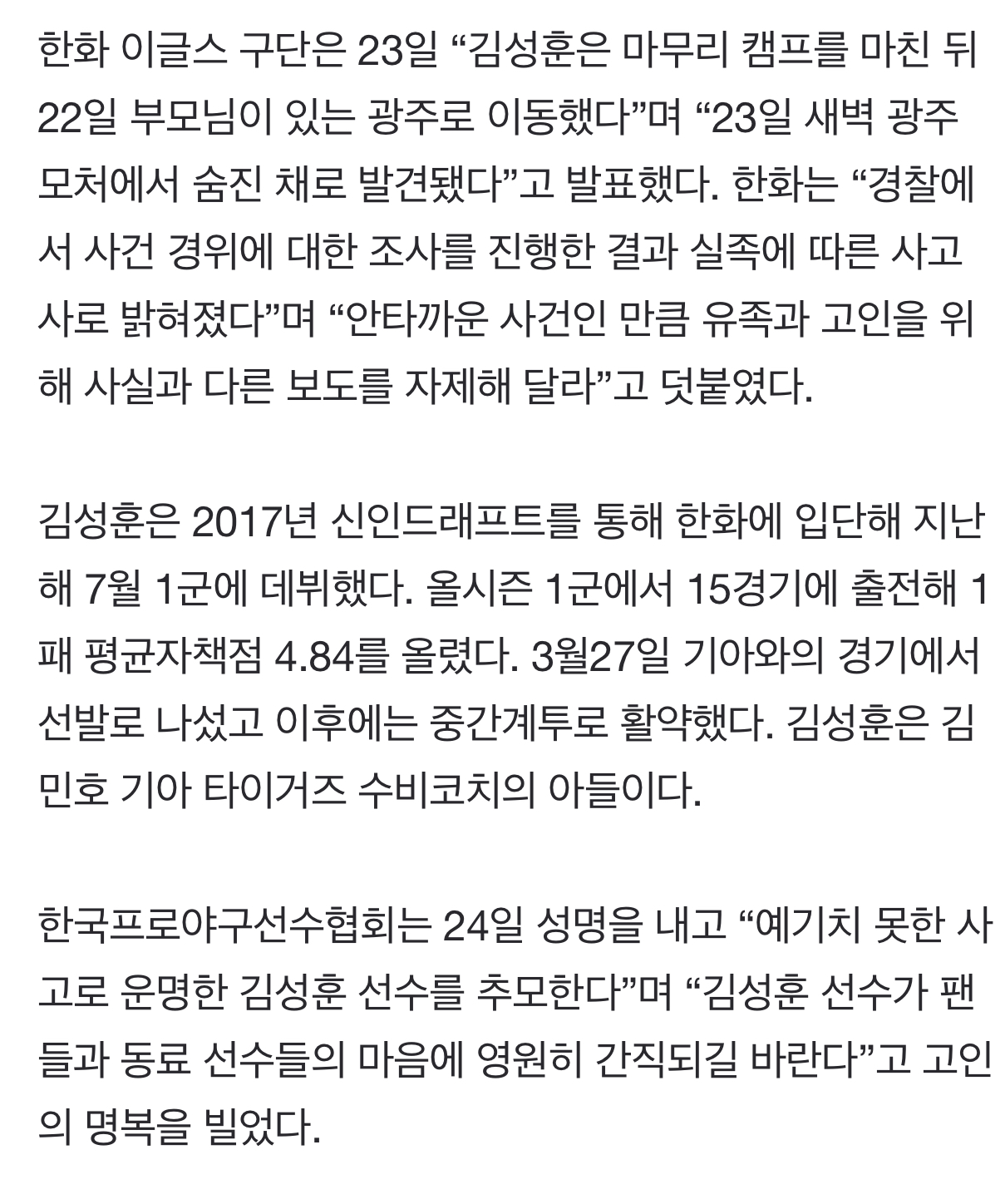 한화 이글스 구단은 23일 “김성훈은 마무리 캠프를 마친 뒤 22일 부모님이 있는 광주로 이동했다”며 “23일 새벽 광주 모처에서 숨진 채로 발견됐다”고 발표했다. 한화는 “경찰에서 사건 경위에 대한 조사를 진행한 결과 실족에 따른 사고사로 밝혀졌다”며 “안타까운 사건인 만큼 유족과 고인을 위해 사실과 다른 보도를 자제해 달라”고 덧붙였다.

김성훈은 2017년 신인드래프트를 통해 한화에 입단해 지난해 7월 1군에 데뷔했다. 올시즌 1군에서 15경기에 출전해 1패 평균자책점 4.84를 올렸다. 3월27일 기아와의 경기에서 선발로 나섰고 이후에는 중간계투로 활약했다. 김성훈은 김민호 기아 타이거즈 수비코치의 아들이다.

한국프로야구선수협회는 24일 성명을 내고 “예기치 못한 사고로 운명한 김성훈 선수를 추모한다”며 “김성훈 선수가 팬들과 동료 선수들의 마음에 영원히 간직되길 바란다”고 고인의 명복을 빌었다.